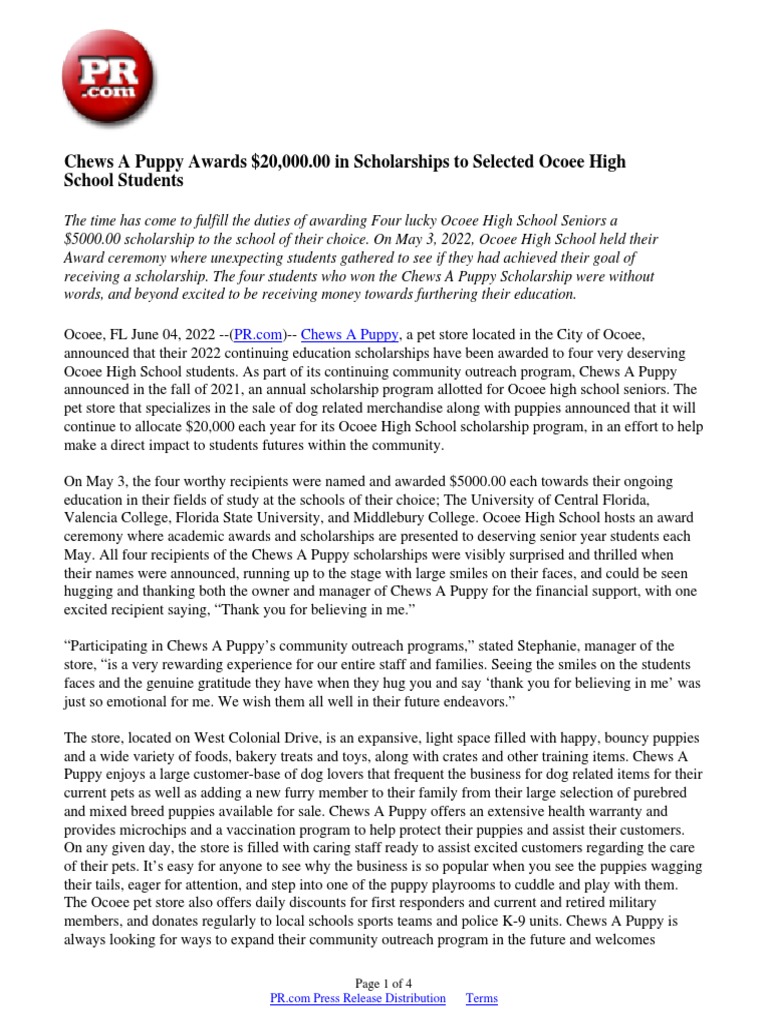 PR
.com

Chews A Puppy Awards $20,000.00 in Scholarships to Selected Ocoee High School Students

The time has come to fulfill the duties of awarding Four lucky Ocoee High School Seniors a $5000.00 scholarship to the school of their choice. On May 3, 2022, Ocoee High School held their Award ceremony where unexpecting students gathered to see if they had achieved their goal of receiving a scholarship. The four students who won the Chews A Puppy Scholarship were without words, and beyond excited to be receiving money towards furthering their education.

Ocoee, FL June 04, 2022 --(PR.com)-- Chews A Puppy, a pet store located in the City of Ocoee, announced that their 2022 continuing education scholarships have been awarded to four very deserving Ocoee High School students. As part of its continuing community outreach program, Chews A Puppy announced in the fall of 2021, an annual scholarship program allotted for Ocoee high school seniors. The pet store that specializes in the sale of dog related merchandise along with puppies announced that it will continue to allocate $20,000 each year for its Ocoee High School scholarship program, in an effort to help make a direct impact to students futures within the community.

On May 3, the four worthy recipients were named and awarded $5000.00 each towards their ongoing education in their fields of study at the schools of their choice; The University of Central Florida, Valencia College, Florida State University, and Middlebury College. Ocoee High School hosts an award ceremony where academic awards and scholarships are presented to deserving senior year students each May. All four recipients of the Chews A Puppy scholarships were visibly surprised and thrilled when their names were announced, running up to the stage with large smiles on their faces, and could be seen hugging and thanking both the owner and manager of Chews A Puppy for the financial support, with one excited recipient saying, “Thank you for believing in me.”

“Participating in Chews A Puppy’s community outreach programs,” stated Stephanie, manager of the store, “is a very rewarding experience for our entire staff and families. Seeing the smiles on the students faces and the genuine gratitude they have when they hug you and say ‘thank you for believing in me’ was just so emotional for me. We wish them all well in their future endeavors.”

The store, located on West Colonial Drive, is an expansive, light space filled with happy, bouncy puppies and a wide variety of foods, bakery treats and toys, along with crates and other training items. Chews A Puppy enjoys a large customer-base of dog lovers that frequent the business for dog related items for their current pets as well as adding a new furry member to their family from their large selection of purebred and mixed breed puppies available for sale. Chews A Puppy offers an extensive health warranty and provides microchips and a vaccination program to help protect their puppies and assist their customers. On any given day, the store is filled with caring staff ready to assist excited customers regarding the care of their pets. It’s easy for anyone to see why the business is so popular when you see the puppies wagging their tails, eager for attention, and step into one of the puppy playrooms to cuddle and play with them. The Ocoee pet store also offers daily discounts for first responders and current and retired military members, and donates regularly to local schools sports teams and police K-9 units. Chews A Puppy is always looking for ways to expand their community outreach program in the future and welcomes

Page 1 of 4
PR.com Press Release Distribution Terms